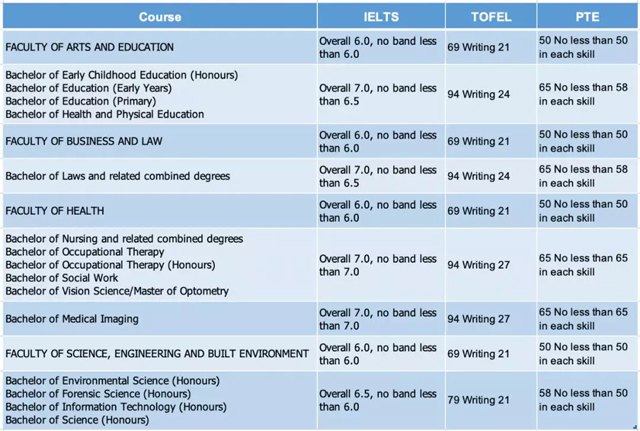 | Course | IELTS | TOFEL | PTE |
|---|---|---|---|
| FACULTY OF ARTS AND EDUCATION | Overall 6.0, no band less than 6.0 | 69 Writing 21 | 50 No less than 50 in each skill |
| Bachelor of Early Childhood Education (Honours) Bachelor of Education (Early Years) Bachelor of Education (Primary) Bachelor of Health and Physical Education | Overall 7.0, no band less than 6.5 | 94 Writing 24 | 65 No less than 58 in each skill |
| FACULTY OF BUSINESS AND LAW | Overall 6.0, no band less than 6.0 | 69 Writing 21 | 50 No less than 50 in each skill |
| Bachelor of Laws and related combined degrees | Overall 7.0, no band less than 6.5 | 94 Writing 24 | 65 No less than 58 in each skill |
| FACULTY OF HEALTH | Overall 6.0, no band less than 6.0 | 69 Writing 21 | 50 No less than 50 in each skill |
| Bachelor of Nursing and related combined degrees Bachelor of Occupational Therapy Bachelor of Occupational Therapy (Honours) Bachelor of Social Work Bachelor of Vision Science/Master of Optometry | Overall 7.0, no band less than 7.0 | 94 Writing 27 | 65 No less than 65 in each skill |
| Bachelor of Medical Imaging | Overall 7.0, no band less than 7.0 | 94 Writing 27 | 65 No less than 65 in each skill |
| FACULTY OF SCIENCE, ENGINEERING AND BUILT ENVIRONMENT | Overall 6.0, no band less than 6.0 | 69 Writing 21 | 50 No less than 50 in each skill |
| Bachelor of Environmental Science (Honours) Bachelor of Forensic Science (Honours) Bachelor of Information Technology (Honours) Bachelor of Science (Honours) | Overall 6.5, no band less than 6.0 | 79 Writing 21 | 58 No less than 50 in each skill |